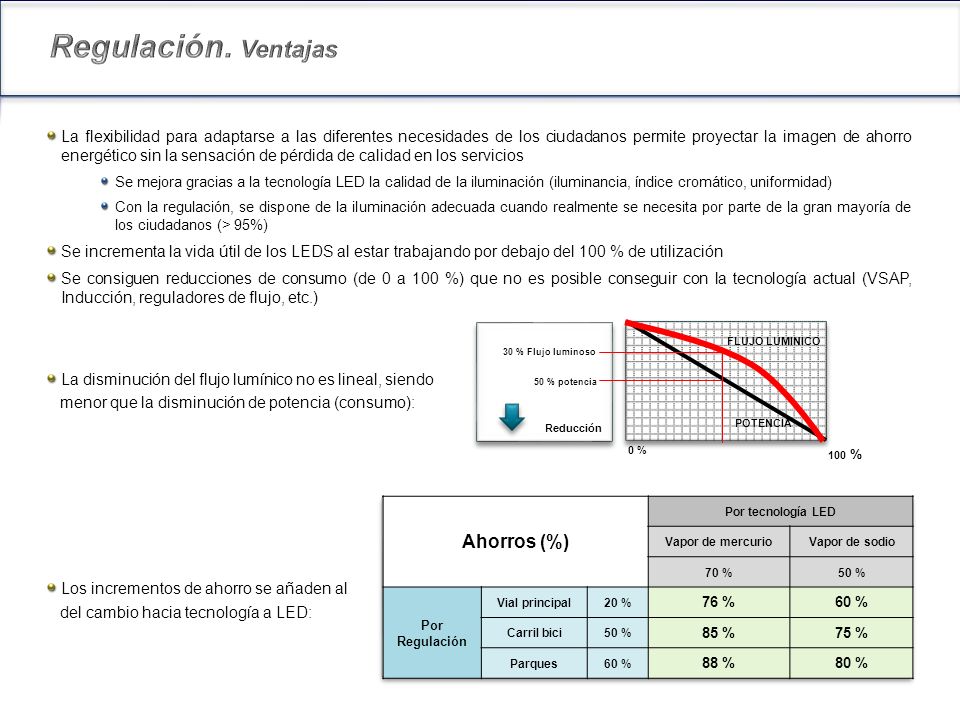 Regulación. Ventajas

La flexibilidad para adaptarse a las diferentes necesidades de los ciudadanos permite proyectar la imagen de ahorro energético sin la sensación de pérdida de calidad en los servicios

Se mejora gracias a la tecnología LED la calidad de la iluminación (iluminancia, índice cromático, uniformidad)

Con la regulación, se dispone de la iluminación adecuada cuando realmente se necesita por parte de la gran mayoría de los ciudadanos (> 95%)

Se incrementa la vida útil de los LEDS al estar trabajando por debajo del 100 % de utilización

Se consiguen reducciones de consumo (de 0 a 100 %) que no es posible conseguir con la tecnología actual (VSAP, Inducción, reguladores de flujo, etc.)

La disminución del flujo lumínico no es lineal, siendo menor que la disminución de potencia (consumo):

30 % Flujo luminoso
50 % potencia
Reducción
FLUJO LUMINICO
POTENCIA
0 %
100 %

Los incrementos de ahorro se añaden al del cambio hacia tecnología a LED:

| Ahorros (%) | | | Por tecnología LED | |
|---|---|---|---|---|
| | | | Vapor de mercurio | Vapor de sodio |
| | | | 70 % | 50 % |
| Por Regulación | Vial principal | 20 % | 76 % | 60 % |
| | Carril bici | 50 % | 85 % | 75 % |
| | Parques | 60 % | 88 % | 80 % |